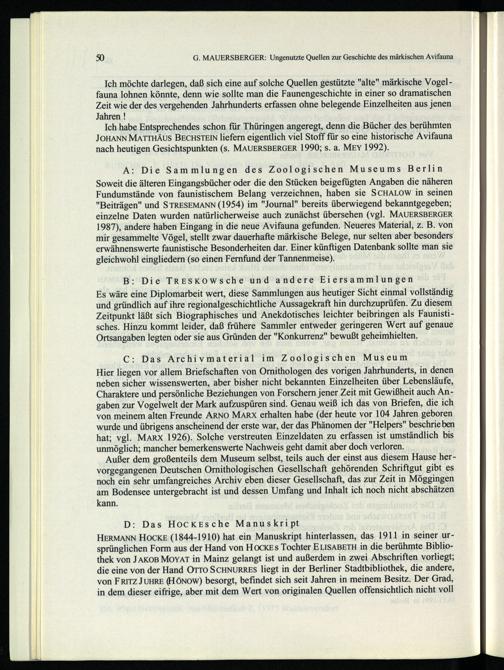 50 G. MAUERSBERGER: Ungenutzte Quellen zur Geschichte des märkischen Avifauna

Ich möchte darlegen, daß sich eine auf solche Quellen gestützte "alte" märkische Vogelfauna lohnen könnte, denn wie sollte man die Faunengeschichte in einer so dramatischen Zeit wie der des vergehenden Jahrhunderts erfassen ohne belegende Einzelheiten aus jenen Jahren !

Ich habe Entsprechendes schon für Thüringen angeregt, denn die Bücher des berühmten JOHANN MATTHÄUS BECHSTEIN liefern eigentlich viel Stoff für so eine historische Avifauna nach heutigen Gesichtspunkten (s. MAUERSBERGER 1990; s. a. MEY 1992).

A: Die Sammlungen des Zoologischen Museums Berlin

Soweit die älteren Eingangsbücher oder die den Stücken beigefügten Angaben die näheren Fundumstände von faunistischem Belang verzeichnen, haben sie SCHALOW in seinen "Beiträgen" und STRESEMANN (1954) im "Journal" bereits überwiegend bekanntgegeben; einzelne Daten wurden natürlicherweise auch zunächst übersehen (vgl. MAUERSBERGER 1987), andere haben Eingang in die neue Avifauna gefunden. Neueres Material, z. B. von mir gesammelte Vögel, stellt zwar dauerhafte märkische Belege, nur selten aber besonders erwähnenswerte faunistische Besonderheiten dar. Einer künftigen Datenbank sollte man sie gleichwohl eingliedern (so einen Fernfund der Tannenmeise).

B: Die TRESKOWsche und andere Eiersammlungen

Es wäre eine Diplomarbeit wert, diese Sammlungen aus heutiger Sicht einmal vollständig und gründlich auf ihre regionalgeschichtliche Aussagekraft hin durchzuprüfen. Zu diesem Zeitpunkt läßt sich Biographisches und Anekdotisches leichter beibringen als Faunistisches. Hinzu kommt leider, daß frühere Sammler entweder geringeren Wert auf genaue Ortsangaben legten oder sie aus Gründen der "Konkurrenz" bewußt geheimhielten.

C: Das Archivmaterial im Zoologischen Museum

Hier liegen vor allem Briefschaften von Ornithologen des vorigen Jahrhunderts, in denen neben sicher wissenswerten, aber bisher nicht bekannten Einzelheiten über Lebensläufe, Charaktere und persönliche Beziehungen von Forschern jener Zeit mit Gewißheit auch Angaben zur Vogelwelt der Mark aufzuspüren sind. Genau weiß ich das von Briefen, die ich von meinem alten Freunde ARNO MARX erhalten habe (der heute vor 104 Jahren geboren wurde und übrigens anscheinend der erste war, der das Phänomen der "Helpers" beschrieben hat; vgl. MARX 1926). Solche verstreuten Einzeldaten zu erfassen ist umständlich bis unmöglich; mancher bemerkenswerte Nachweis geht damit aber doch verloren.

Außer dem großenteils dem Museum selbst, teils auch der einst aus diesem Hause hervorgegangenen Deutschen Ornithologischen Gesellschaft gehörenden Schriftgut gibt es noch ein sehr umfangreiches Archiv eben dieser Gesellschaft, das zur Zeit in Möggingen am Bodensee untergebracht ist und dessen Umfang und Inhalt ich noch nicht abschätzen kann.

D: Das HOCKEsche Manuskript

HERMANN HOCKE (1844-1910) hat ein Manuskript hinterlassen, das 1911 in seiner ursprünglichen Form aus der Hand von HOCKEs Tochter ELISABETH in die berühmte Bibliothek von JAKOB MOYAT in Mainz gelangt ist und außerdem in zwei Abschriften vorliegt; die eine von der Hand OTTO SCHNURRES liegt in der Berliner Stadtbibliothek, die andere, von FRITZ JUHRE (HÖNOW) besorgt, befindet sich seit Jahren in meinem Besitz. Der Grad, in dem dieser eifrige, aber mit dem Wert von originalen Quellen offensichtlich nicht voll